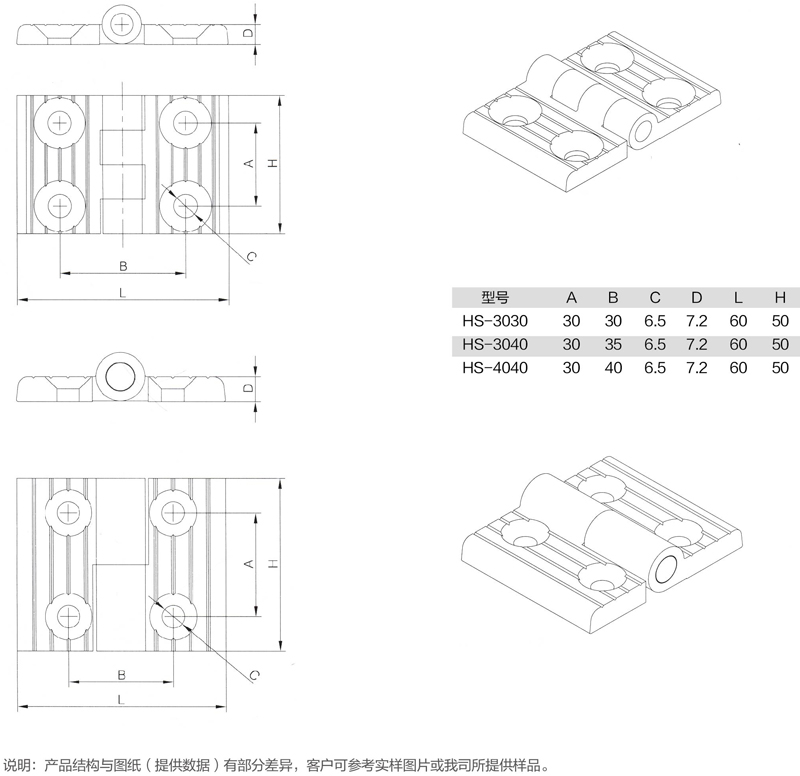 D

A H

C

B

L

| 型号 | A | B | C | D | L | H |
|---|---|---|---|---|---|---|
| HS-3030 | 30 | 30 | 6.5 | 7.2 | 60 | 50 |
| HS-3040 | 30 | 35 | 6.5 | 7.2 | 60 | 50 |
| HS-4040 | 30 | 40 | 6.5 | 7.2 | 60 | 50 |

D

A H

C

B

L

说明：产品结构与图纸（提供数据）有部分差异，客户可参考实样图片或我司所提供样品。